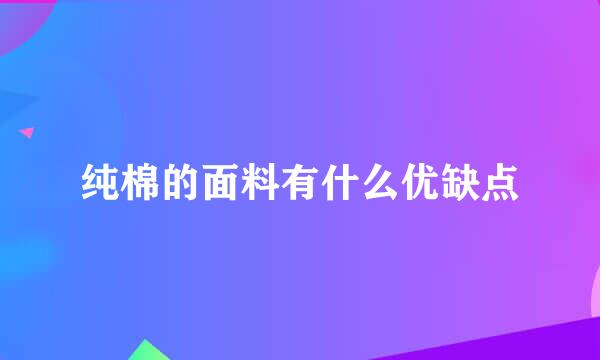 纯棉的面料有什么优缺点